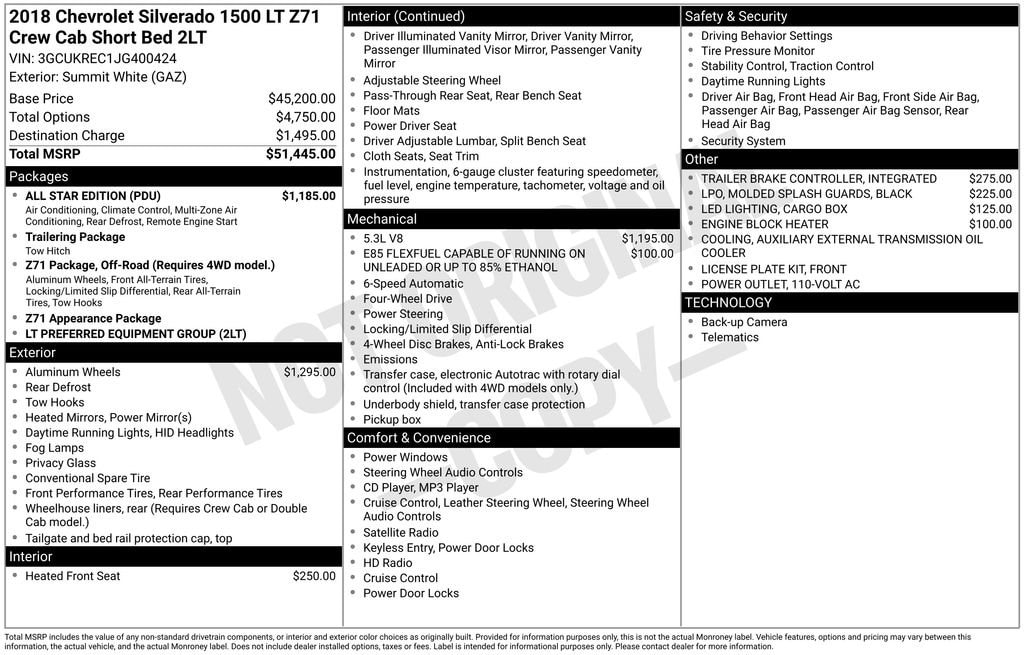 2018 Chevrolet Silverado 1500 LT Z71 Crew Cab Short Bed 2LT
VIN: 3GCUKREC1JG400424
Exterior: Summit White (GAZ)

| | |
|---|---|
| Base Price | $45,200.00 |
| Total Options | $4,750.00 |
| Destination Charge | $1,495.00 |
| Total MSRP | $51,445.00 |

Packages
- ALL STAR EDITION (PDU) $1,185.00
Air Conditioning, Climate Control, Multi-Zone Air Conditioning, Rear Defrost, Remote Engine Start
- Trailering Package
Tow Hitch
- Z71 Package, Off-Road (Requires 4WD model.)
Aluminum Wheels, Front All-Terrain Tires, Locking/Limited Slip Differential, Rear All-Terrain Tires, Tow Hooks
- Z71 Appearance Package
- LT PREFERRED EQUIPMENT GROUP (2LT)

Exterior
- Aluminum Wheels $1,295.00
- Rear Defrost
- Tow Hooks
- Heated Mirrors, Power Mirror(s)
- Daytime Running Lights, HID Headlights
- Fog Lamps
- Privacy Glass
- Conventional Spare Tire
- Front Performance Tires, Rear Performance Tires
- Wheelhouse liners, rear (Requires Crew Cab or Double Cab model.)
- Tailgate and bed rail protection cap, top

Interior
- Heated Front Seat $250.00

Interior (Continued)
- Driver Illuminated Vanity Mirror, Driver Vanity Mirror, Passenger Illuminated Visor Mirror, Passenger Vanity Mirror
- Adjustable Steering Wheel
- Pass-Through Rear Seat, Rear Bench Seat
- Floor Mats
- Power Driver Seat
- Driver Adjustable Lumbar, Split Bench Seat
- Cloth Seats, Seat Trim
- Instrumentation, 6-gauge cluster featuring speedometer, fuel level, engine temperature, tachometer, voltage and oil pressure

Mechanical
- 5.3L V8 $1,195.00
- E85 FLEXFUEL CAPABLE OF RUNNING ON UNLEADED OR UP TO 85% ETHANOL $100.00
- 6-Speed Automatic
- Four-Wheel Drive
- Power Steering
- Locking/Limited Slip Differential
- 4-Wheel Disc Brakes, Anti-Lock Brakes
- Emissions
- Transfer case, electronic Autotrac with rotary dial control (Included with 4WD models only.)
- Underbody shield, transfer case protection
- Pickup box

Comfort & Convenience
- Power Windows
- Steering Wheel Audio Controls
- CD Player, MP3 Player
- Cruise Control, Leather Steering Wheel, Steering Wheel Audio Controls
- Satellite Radio
- Keyless Entry, Power Door Locks
- HD Radio
- Cruise Control
- Power Door Locks

Safety & Security
- Driving Behavior Settings
- Tire Pressure Monitor
- Stability Control, Traction Control
- Daytime Running Lights
- Driver Air Bag, Front Head Air Bag, Front Side Air Bag, Passenger Air Bag, Passenger Air Bag Sensor, Rear Head Air Bag
- Security System

Other
- TRAILER BRAKE CONTROLLER, INTEGRATED $275.00
- LPO, MOLDED SPLASH GUARDS, BLACK $225.00
- LED LIGHTING, CARGO BOX $125.00
- ENGINE BLOCK HEATER $100.00
- COOLING, AUXILIARY EXTERNAL TRANSMISSION OIL COOLER
- LICENSE PLATE KIT, FRONT
- POWER OUTLET, 110-VOLT AC

TECHNOLOGY
- Back-up Camera
- Telematics

NOT ORIGINAL COPY

Total MSRP includes the value of any non-standard drivetrain components, or interior and exterior color choices as originally built. Provided for information purposes only, this is not the actual Monroney label. Vehicle features, options and pricing may vary between this information, the actual vehicle, and the actual Monroney label. Does not include dealer installed options, taxes or fees. Label is intended for informational purposes only. Please contact dealer for more information.